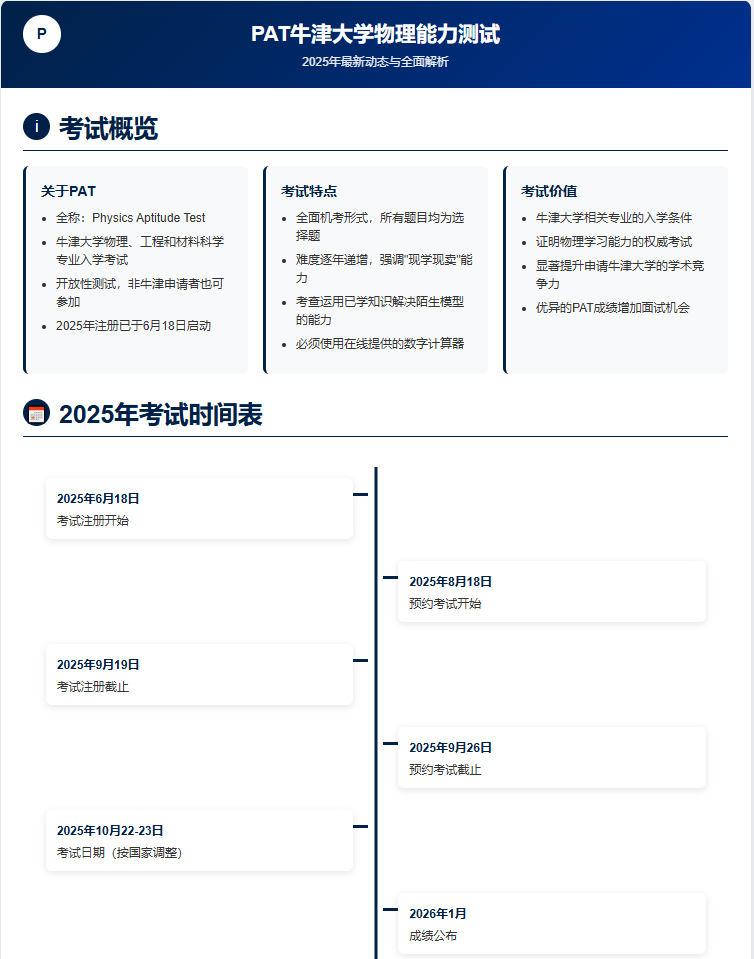 P

PAT牛津大学物理能力测试

2025年最新动态与全面解析

i 考试概览

关于PAT
- 全称：Physics Aptitude Test
- 牛津大学物理、工程和材料科学专业入学考试
- 开放性测试，非牛津申请者也可参加
- 2025年注册已于6月18日启动

考试特点
- 全面机考形式，所有题目均为选择题
- 难度逐年递增，强调"现学现卖"能力
- 考查运用已学知识解决陌生模型的能力
- 必须使用在线提供的数字计算器

考试价值
- 牛津大学相关专业的入学条件
- 证明物理学习能力的权威考试
- 显著提升申请牛津大学的学术竞争力
- 优异的PAT成绩增加面试机会

2025年考试时间表

2025年6月18日
考试注册开始

2025年8月18日
预约考试开始

2025年9月19日
考试注册截止

2025年9月26日
预约考试截止

2025年10月22-23日
考试日期（按国家调整）

2026年1月
成绩公布